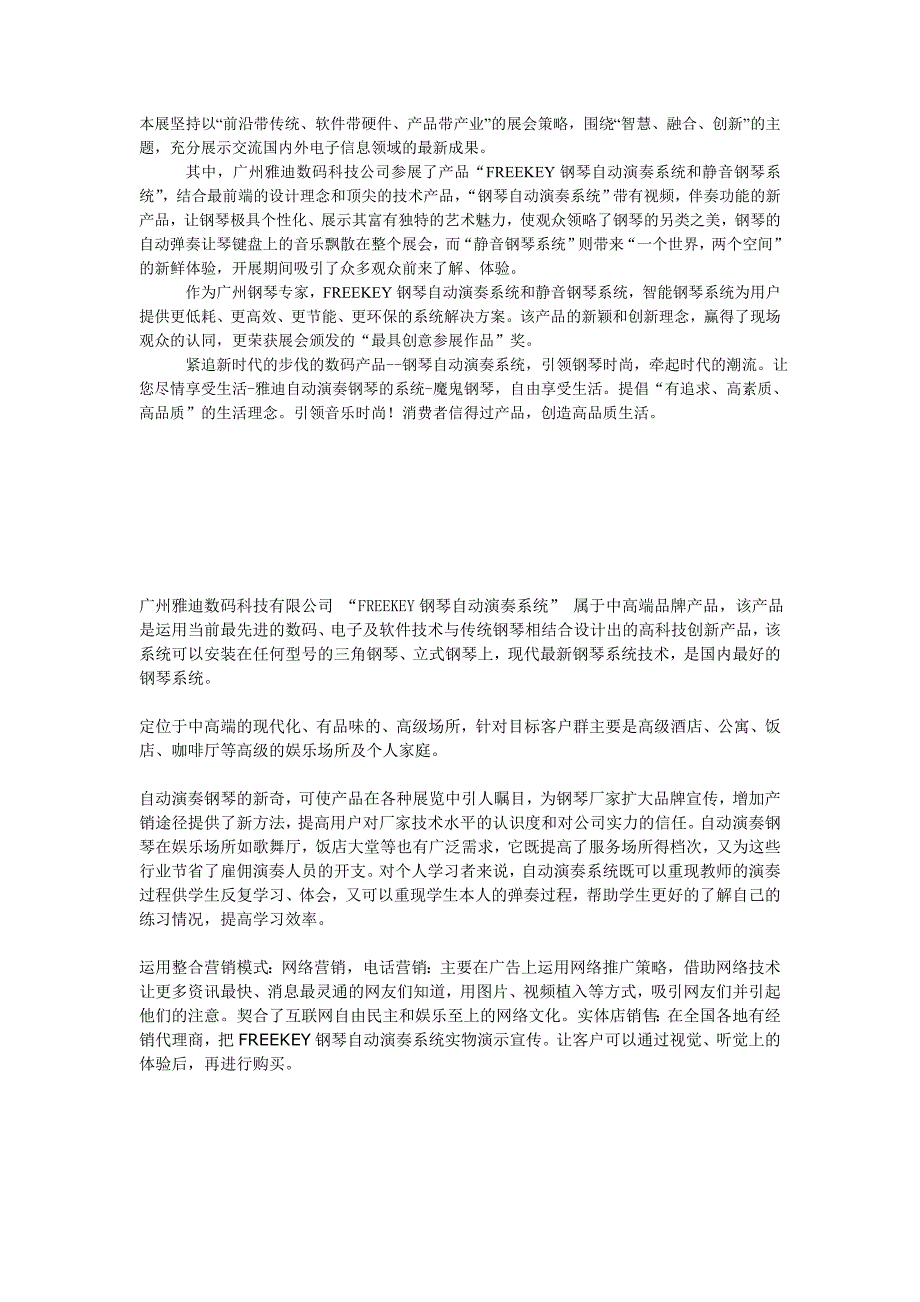 本展坚持以“前沿带传统、软件带硬件、产品带产业”的展会策略，围绕“智慧、融合、创新”的主题，充分展示交流国内外电子信息领域的最新成果。

其中，广州雅迪数码科技公司参展了产品“FREEKEY 钢琴自动演奏系统和静音钢琴系统”，结合最前端的设计理念和顶尖的技术产品，“钢琴自动演奏系统”带有视频，伴奏功能的新产品，让钢琴极具个性化、展示其富有独特的艺术魅力，使观众领略了钢琴的另类之美，钢琴的自动弹奏让琴键盘上的音乐飘散在整个展会，而“静音钢琴系统”则带来“一个世界，两个空间”的新鲜体验，开展期间吸引了众多观众前来了解、体验。

作为广州钢琴专家，FREEKEY 钢琴自动演奏系统和静音钢琴系统，智能钢琴系统为用户提供更低耗、更高效、更节能、更环保的系统解决方案。该产品的新颖和创新理念，赢得了现场观众的认同，更荣获展会颁发的“最具创意参展作品”奖。

紧追新时代的步伐的数码产品--钢琴自动演奏系统，引领钢琴时尚，牵起时代的潮流。让您尽情享受生活-雅迪自动演奏钢琴的系统-魔鬼钢琴，自由享受生活。提倡“有追求、高素质、高品质”的生活理念。引领音乐时尚！消费者信得过产品，创造高品质生活。

广州雅迪数码科技有限公司 “FREEKEY 钢琴自动演奏系统” 属于中高端品牌产品，该产品是运用当前最先进的数码、电子及软件技术与传统钢琴相结合设计出的高科技创新产品，该系统可以安装在任何型号的三角钢琴、立式钢琴上，现代最新钢琴系统技术，是国内最好的钢琴系统。

定位于中高端的现代化、有品味的、高级场所，针对目标客户群主要是高级酒店、公寓、饭店、咖啡厅等高级的娱乐场所及个人家庭。

自动演奏钢琴的新奇，可使产品在各种展览中引人瞩目，为钢琴厂家扩大品牌宣传，增加产销途径提供了新方法，提高用户对厂家技术水平的认识度和对公司实力的信任。自动演奏钢琴在娱乐场所如歌舞厅，饭店大堂等也有广泛需求，它既提高了服务场所得档次，又为这些行业节省了雇佣演奏人员的开支。对个人学习者来说，自动演奏系统既可以重现教师的演奏过程供学生反复学习、体会，又可以重现学生本人的弹奏过程，帮助学生更好的了解自己的练习情况，提高学习效率。

运用整合营销模式：网络营销，电话营销：主要在广告上运用网络推广策略，借助网络技术让更多资讯最快、消息最灵通的网友们知道，用图片、视频植入等方式，吸引网友们并引起他们的注意。契合了互联网自由民主和娱乐至上的网络文化。实体店销售：在全国各地有经销代理商，把 FREEKEY 钢琴自动演奏系统实物演示宣传。让客户可以通过视觉、听觉上的体验后，再进行购买。